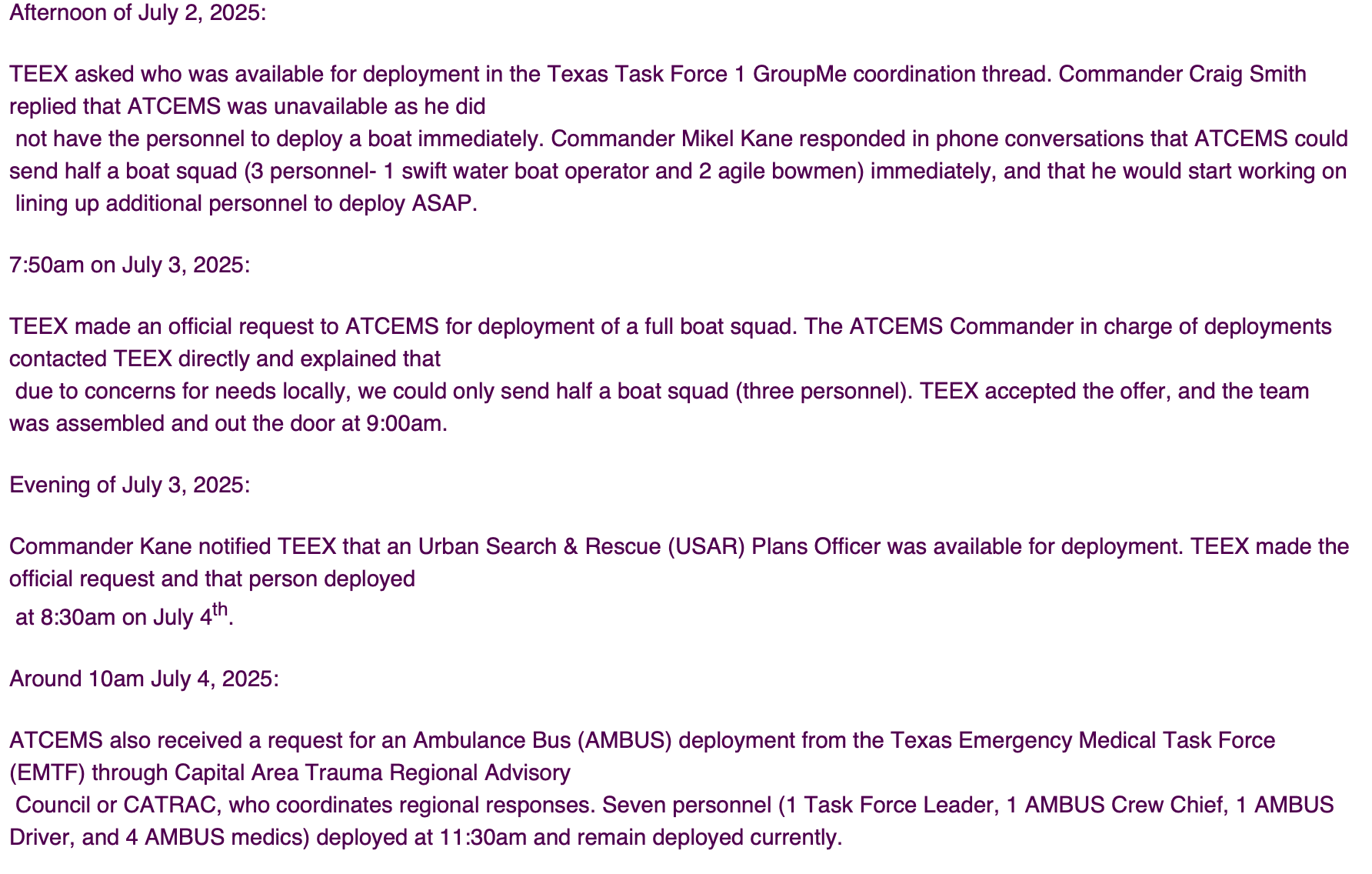 Afternoon of July 2, 2025:

TEEX asked who was available for deployment in the Texas Task Force 1 GroupMe coordination thread. Commander Craig Smith replied that ATCEMS was unavailable as he did not have the personnel to deploy a boat immediately. Commander Mikel Kane responded in phone conversations that ATCEMS could send half a boat squad (3 personnel- 1 swift water boat operator and 2 agile bowmen) immediately, and that he would start working on lining up additional personnel to deploy ASAP.

7:50am on July 3, 2025:

TEEX made an official request to ATCEMS for deployment of a full boat squad. The ATCEMS Commander in charge of deployments contacted TEEX directly and explained that due to concerns for needs locally, we could only send half a boat squad (three personnel). TEEX accepted the offer, and the team was assembled and out the door at 9:00am.

Evening of July 3, 2025:

Commander Kane notified TEEX that an Urban Search & Rescue (USAR) Plans Officer was available for deployment. TEEX made the official request and that person deployed at 8:30am on July 4th.

Around 10am July 4, 2025:

ATCEMS also received a request for an Ambulance Bus (AMBUS) deployment from the Texas Emergency Medical Task Force (EMTF) through Capital Area Trauma Regional Advisory Council or CATRAC, who coordinates regional responses. Seven personnel (1 Task Force Leader, 1 AMBUS Crew Chief, 1 AMBUS Driver, and 4 AMBUS medics) deployed at 11:30am and remain deployed currently.